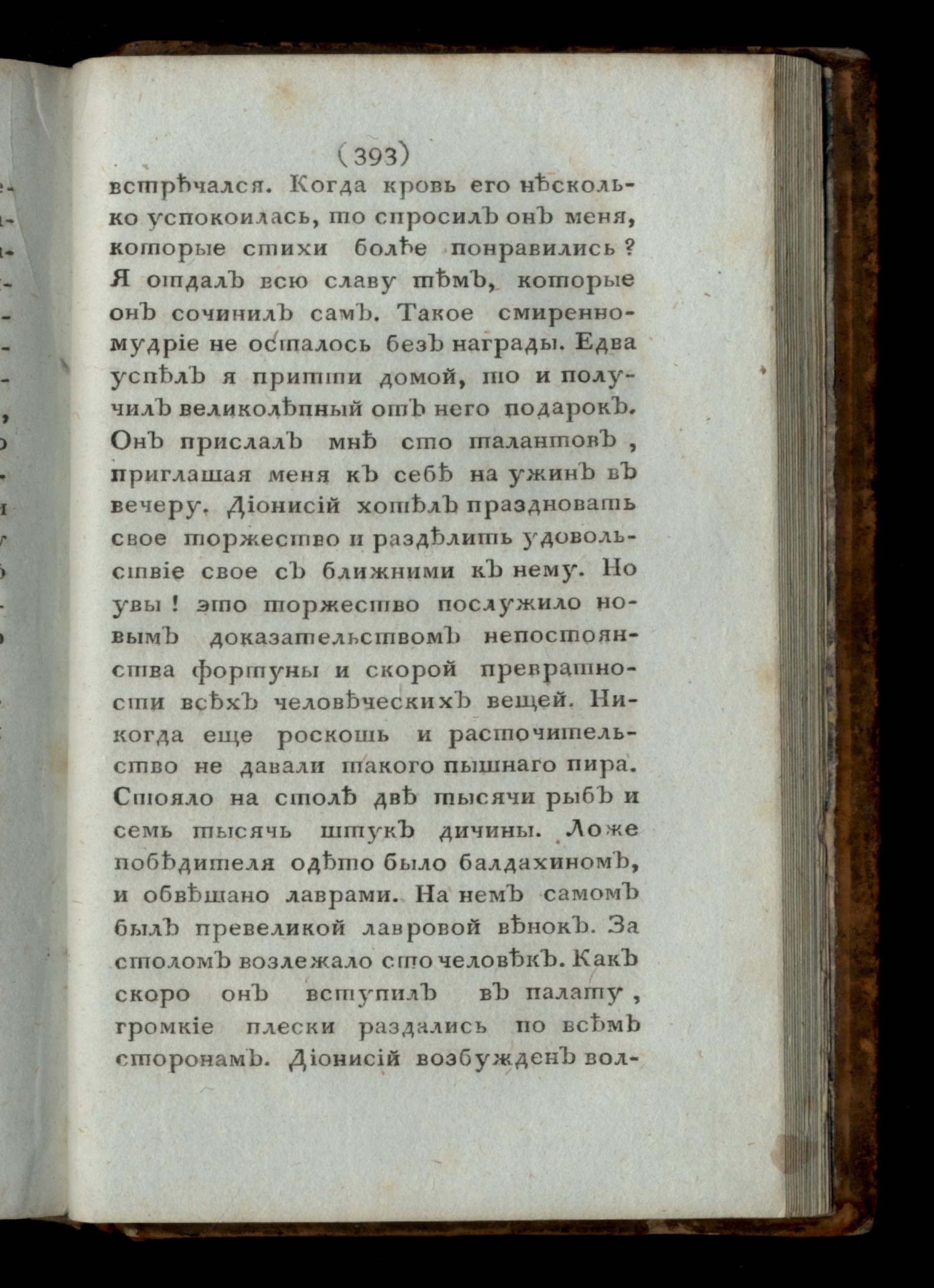 (393)

встрѣчался. Когда кровь его нѣсколько успокоилась, то спросилъ онъ меня, которые стихи болѣе понравились? Я отдалъ всю славу тѣмъ, которые онъ сочинилъ самъ. Такое смиренномудріе не осталось безъ награды. Едва успѣлъ я притти домой, то и получилъ великолѣпный отъ него подарокъ. Онъ прислалъ мнѣ сто талантовъ, приглашая меня къ себѣ на ужинъ въ вечеру. Діонисій хотѣлъ праздновать свое торжество и раздѣлить удовольствіе свое съ ближними къ нему. Но увы! это торжество послужило новымъ доказательствомъ непостоянства фортуны и скорой превратности всѣхъ человѣческихъ вещей. Никогда еще роскошь и расточительство не давали такого пышнаго пира. Стояло на столѣ двѣ тысячи рыбъ и семь тысячь штукъ дичины. Ложе побѣдителя одѣто было балдахиномъ, и обвѣшано лаврами. На немъ самомъ былъ превеликой лавровой вѣнокъ. За столомъ возлежало сто человѣкъ. Какъ скоро онъ вступилъ въ палату, громкіе плески раздались по всѣмъ сторонамъ. Діонисій возбужденъ вол-